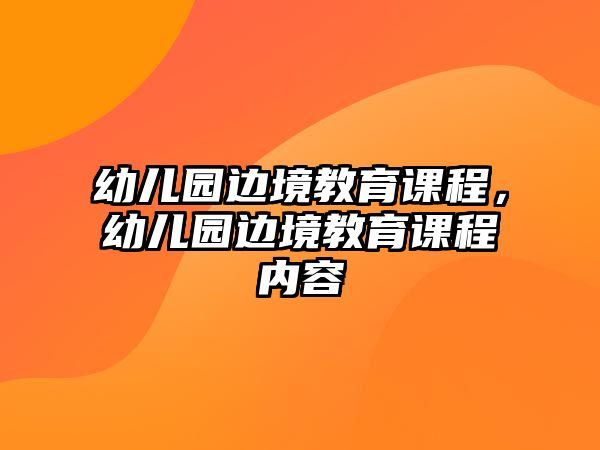 幼儿园边境教育课程，幼儿园边境教育课程内容